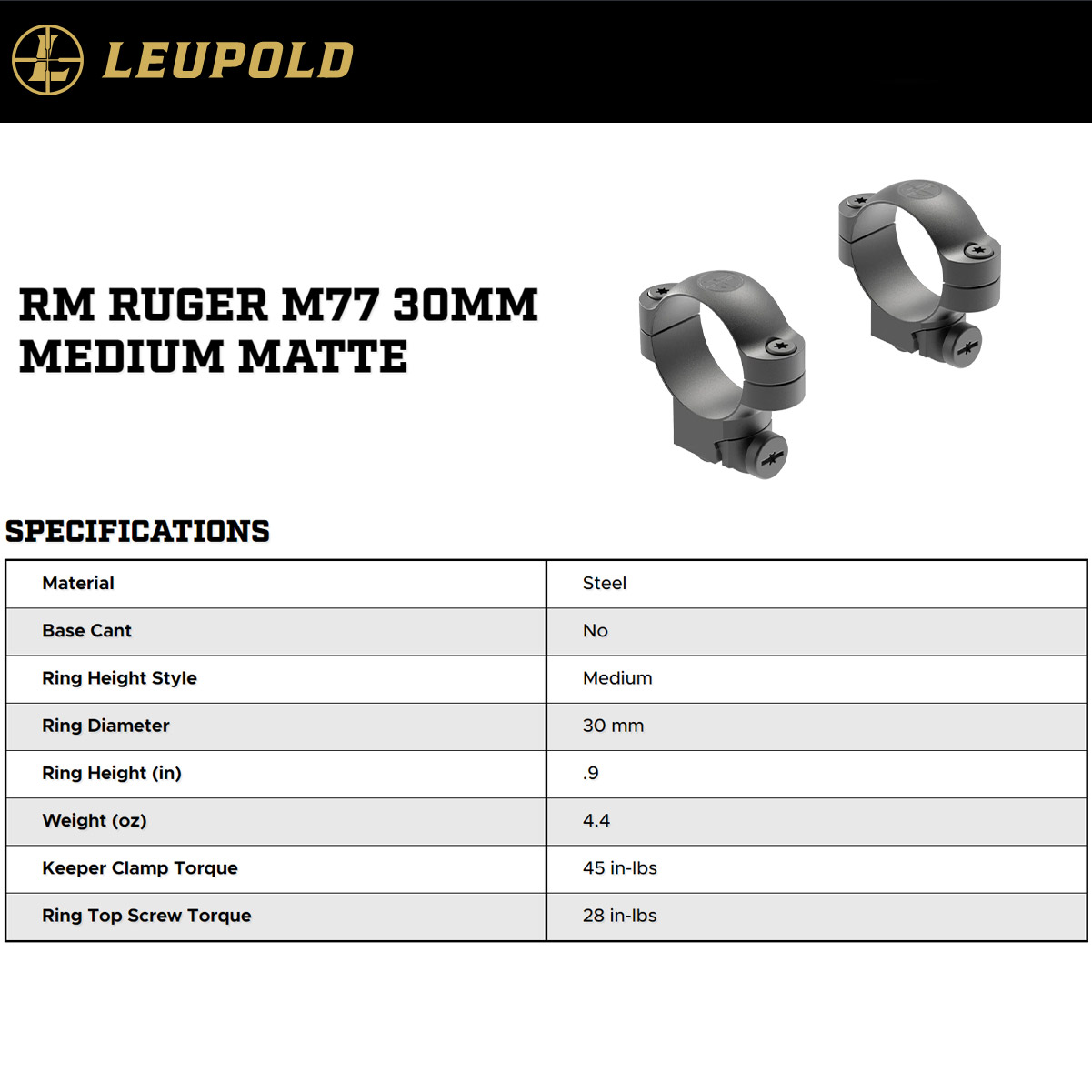 LEUPOLD

RM RUGER M77 30MM MEDIUM MATTE

SPECIFICATIONS

| Material | Steel |
|---|---|
| Base Cant | No |
| Ring Height Style | Medium |
| Ring Diameter | 30 mm |
| Ring Height (in) | .9 |
| Weight (oz) | 4.4 |
| Keeper Clamp Torque | 45 in-lbs |
| Ring Top Screw Torque | 28 in-lbs |